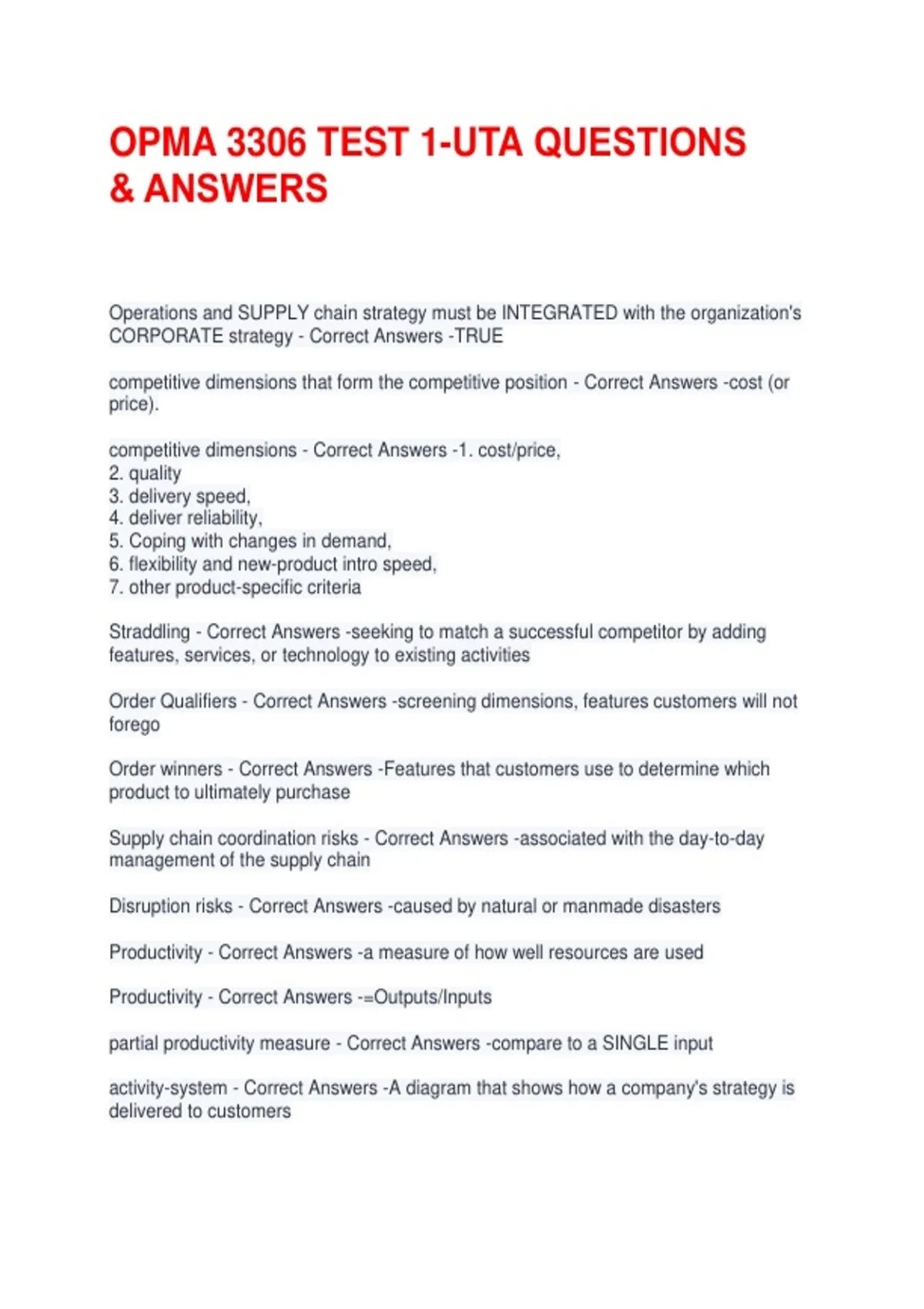 OPMA 3306 TEST 1-UTA QUESTIONS & ANSWERS

Operations and SUPPLY chain strategy must be INTEGRATED with the organization's CORPORATE strategy - Correct Answers -TRUE

competitive dimensions that form the competitive position - Correct Answers -cost (or price).

competitive dimensions - Correct Answers -1. cost/price,
2. quality
3. delivery speed,
4. deliver reliability,
5. Coping with changes in demand,
6. flexibility and new-product intro speed,
7. other product-specific criteria

Straddling - Correct Answers -seeking to match a successful competitor by adding features, services, or technology to existing activities

Order Qualifiers - Correct Answers -screening dimensions, features customers will not forego

Order winners - Correct Answers -Features that customers use to determine which product to ultimately purchase

Supply chain coordination risks - Correct Answers -associated with the day-to-day management of the supply chain

Disruption risks - Correct Answers -caused by natural or manmade disasters

Productivity - Correct Answers -a measure of how well resources are used

Productivity - Correct Answers -=Outputs/Inputs

partial productivity measure - Correct Answers -compare to a SINGLE input

activity-system - Correct Answers -A diagram that shows how a company's strategy is delivered to customers